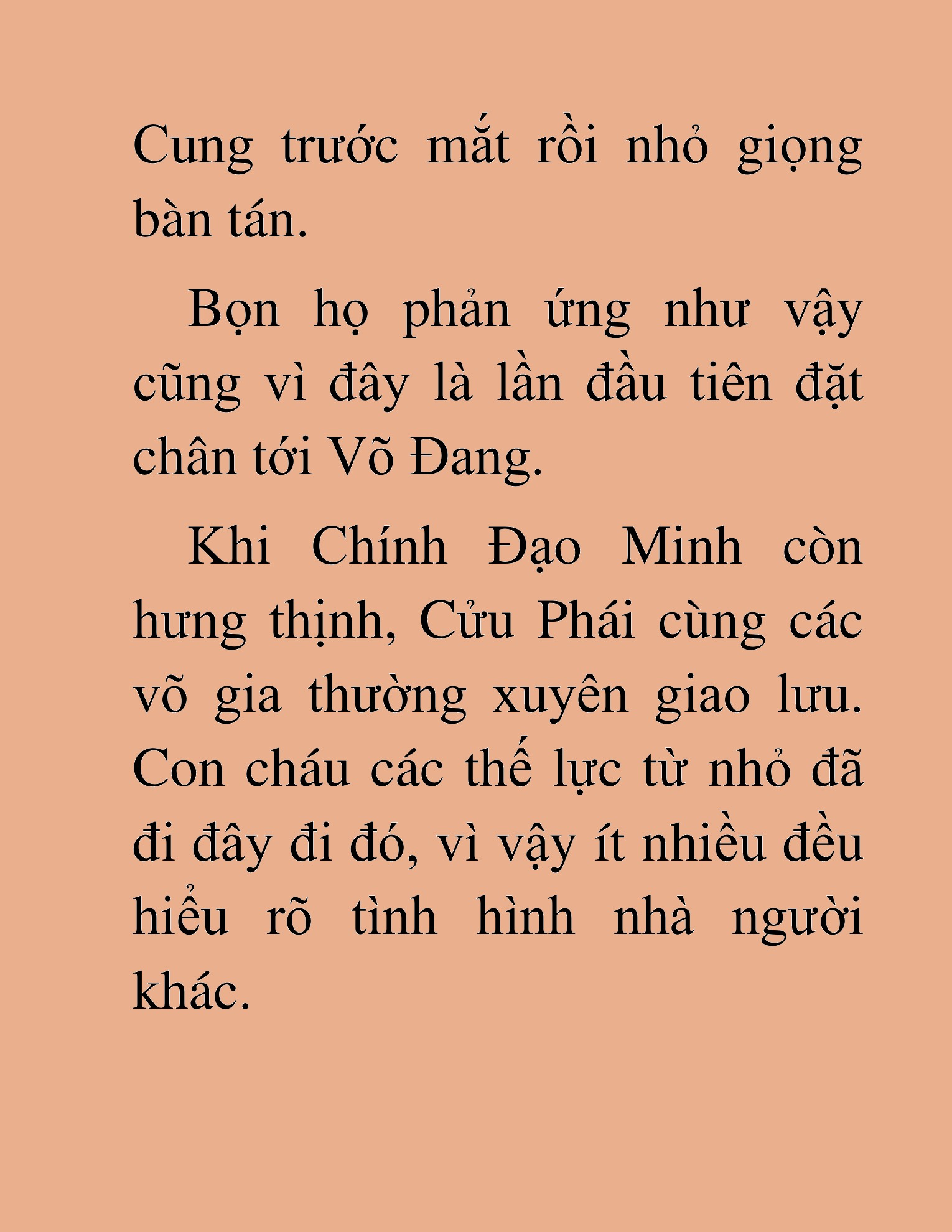 Cung trước mắt rồi nhỏ giọng bàn tán.

Bọn họ phản ứng như vậy cũng vì đây là lần đầu tiên đặt chân tới Võ Đang.

Khi Chính Đạo Minh còn hưng thịnh, Cửu Phái cùng các võ gia thường xuyên giao lưu. Con cháu các thế lực từ nhỏ đã đi đây đi đó, vì vậy ít nhiều đều hiểu rõ tình hình nhà người khác.